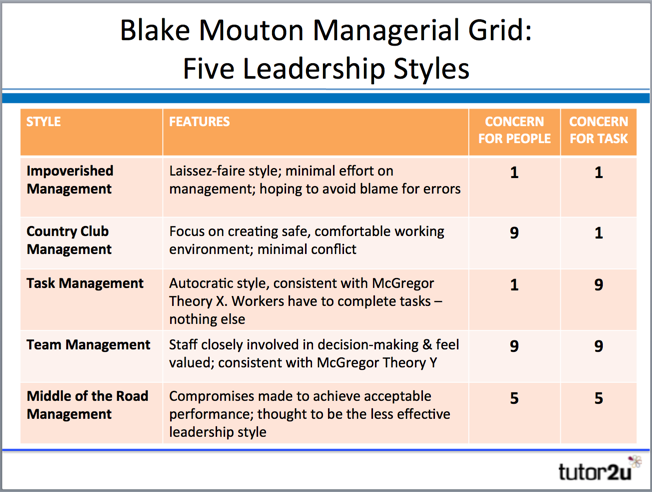 Blake Mouton Managerial Grid:
Five Leadership Styles

| STYLE | FEATURES | CONCERN FOR PEOPLE | CONCERN FOR TASK |
|---|---|---|---|
| Impoverished Management | Laissez-faire style; minimal effort on management; hoping to avoid blame for errors | 1 | 1 |
| Country Club Management | Focus on creating safe, comfortable working environment; minimal conflict | 9 | 1 |
| Task Management | Autocratic style, consistent with McGregor Theory X. Workers have to complete tasks – nothing else | 1 | 9 |
| Team Management | Staff closely involved in decision-making & feel valued; consistent with McGregor Theory Y | 9 | 9 |
| Middle of the Road Management | Compromises made to achieve acceptable performance; thought to be the less effective leadership style | 5 | 5 |

tutor2u